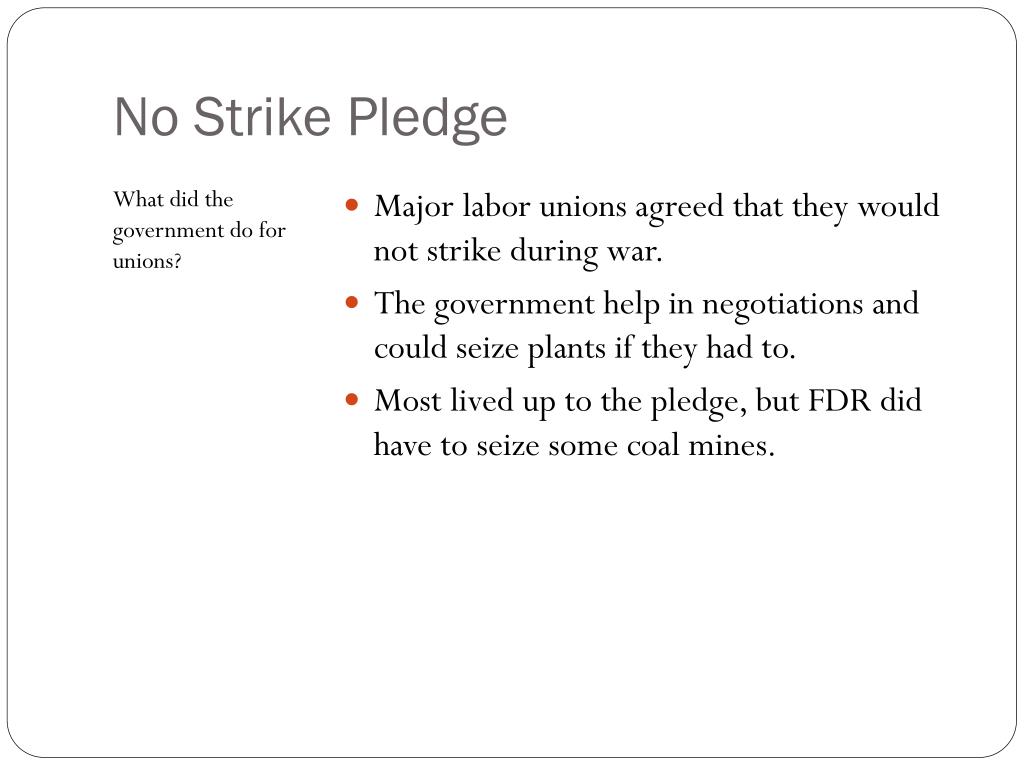 No Strike Pledge

What did the government do for unions?

- Major labor unions agreed that they would not strike during war.
- The government help in negotiations and could seize plants if they had to.
- Most lived up to the pledge, but FDR did have to seize some coal mines.